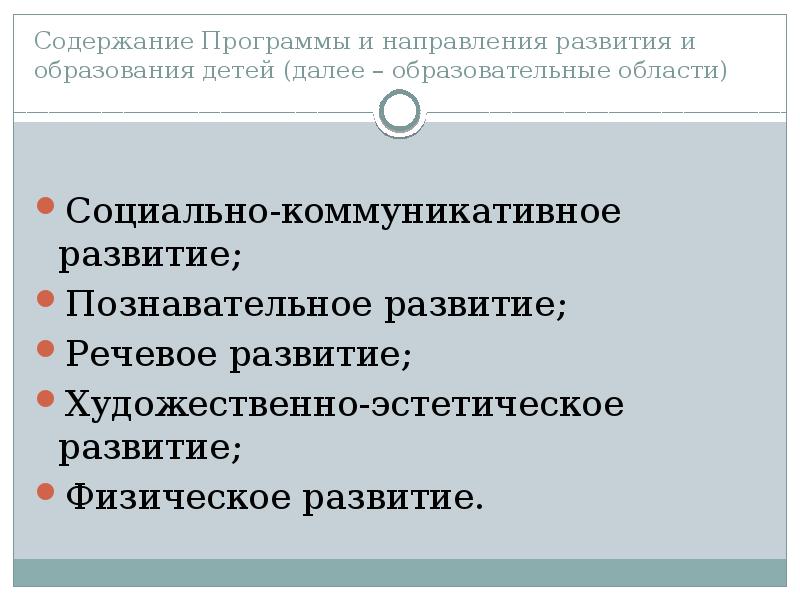 Содержание Программы и направления развития и образования детей (далее – образовательные области)

• Социально-коммуникативное развитие;
• Познавательное развитие;
• Речевое развитие;
• Художественно-эстетическое развитие;
• Физическое развитие.